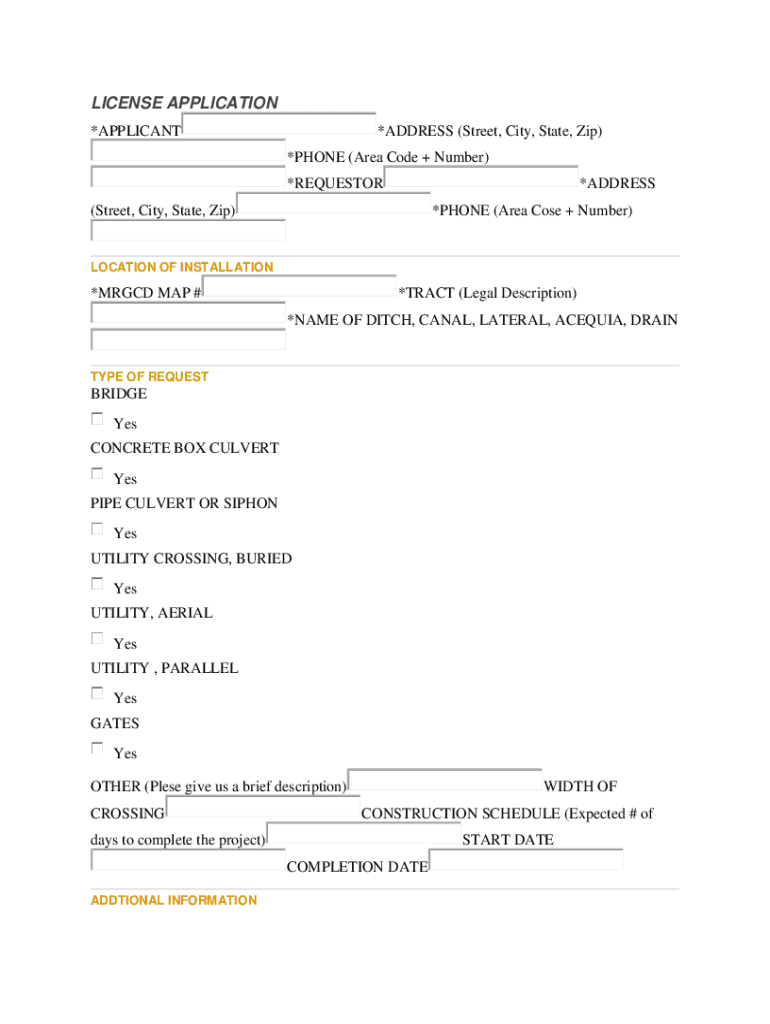 LICENSE APPLICATION

*APPLICANT *ADDRESS (Street, City, State, Zip) *PHONE (Area Code + Number) *REQUESTOR *ADDRESS (Street, City, State, Zip) *PHONE (Area Cose + Number)

LOCATION OF INSTALLATION

*MRGCD MAP # *TRACT (Legal Description) *NAME OF DITCH, CANAL, LATERAL, ACEQUIA, DRAIN

TYPE OF REQUEST

BRIDGE

Yes

CONCRETE BOX CULVERT

Yes

PIPE CULVERT OR SIPHON

Yes

UTILITY CROSSING, BURIED

Yes

UTILITY, AERIAL

Yes

UTILITY , PARALLEL

Yes

GATES

Yes

OTHER (Plese give us a brief description) WIDTH OF CROSSING CONSTRUCTION SCHEDULE (Expected # of days to complete the project) START DATE COMPLETION DATE

ADDTIONAL INFORMATION